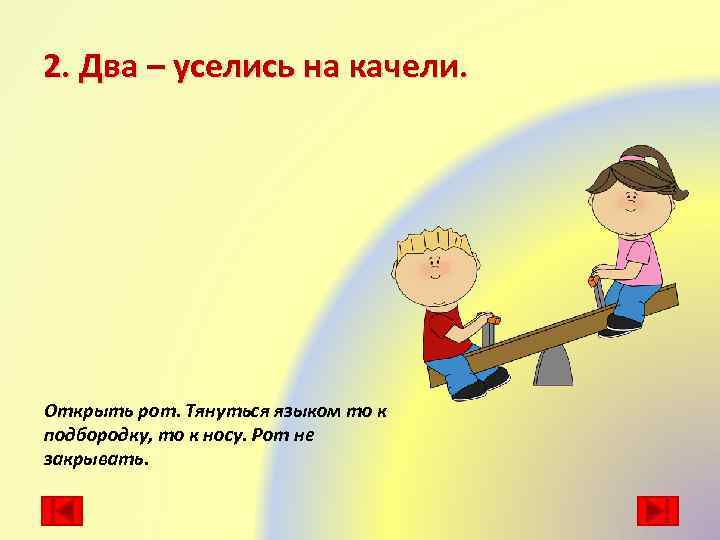 2. Два – уселись на качели.

Открыть рот. Тянуться языком то к подбородку, то к носу. Рот не закрывать.